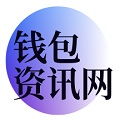 钱包
资讯网